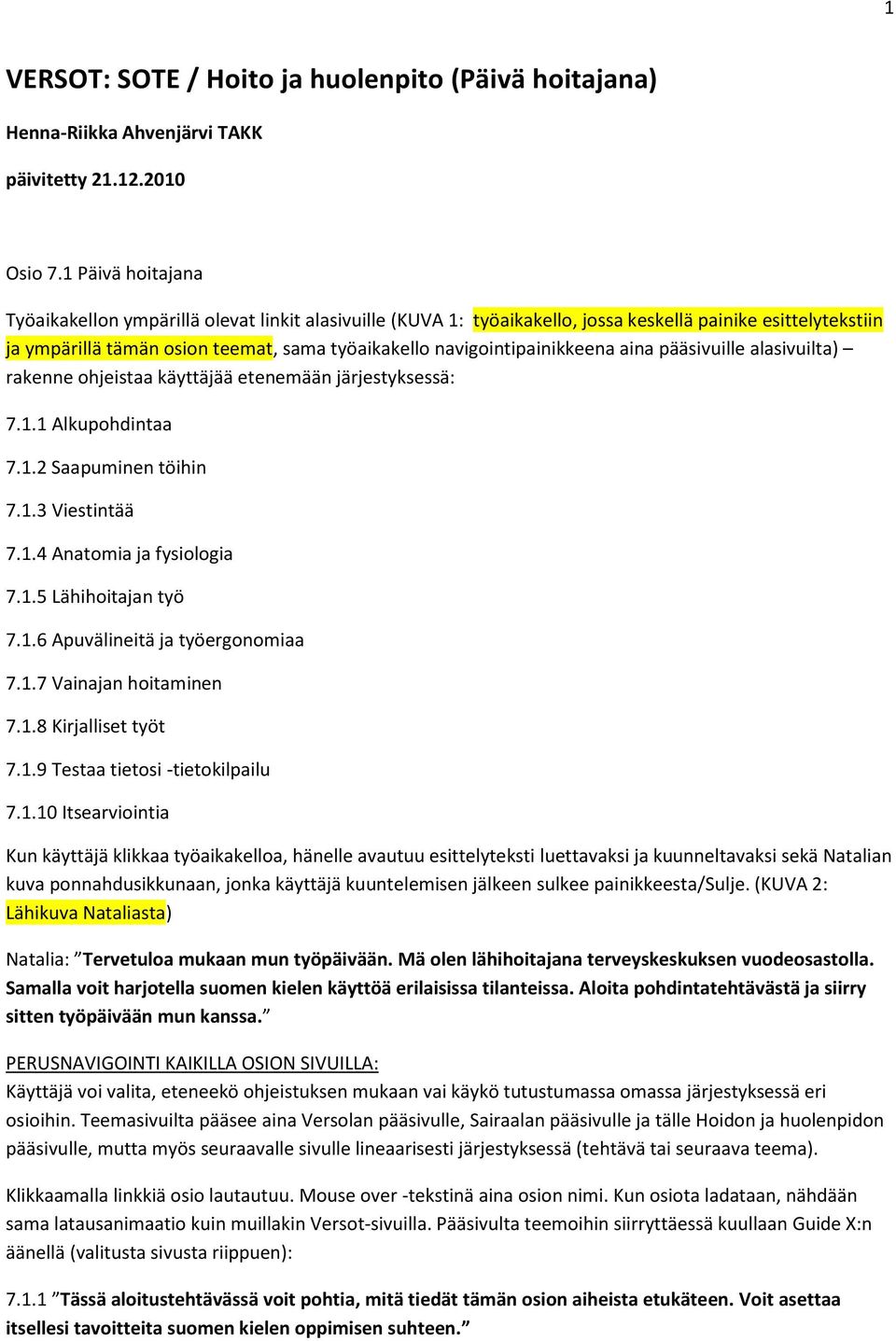 1

VERSOT: SOTE / Hoito ja huolenpito (Päivä hoitajana)

Henna-Riikka Ahvenjärvi TAKK

päivitetty 21.12.2010

Osio 7.1 Päivä hoitajana

Työaikakellon ympärillä olevat linkit alasivuille (KUVA 1: työaikakello, jossa keskellä painike esittelytekstiin ja ympärillä tämän osion teemat, sama työaikakello navigointipainikkeena aina pääsivuille alasivuilta) – rakenne ohjeistaa käyttäjää etenemään järjestyksessä:

7.1.1 Alkupohdintaa

7.1.2 Saapuminen töihin

7.1.3 Viestintää

7.1.4 Anatomia ja fysiologia

7.1.5 Lähihoitajan työ

7.1.6 Apuvälineitä ja työergonomiaa

7.1.7 Vainajan hoitaminen

7.1.8 Kirjalliset työt

7.1.9 Testaa tietosi -tietokilpailu

7.1.10 Itsearviointia

Kun käyttäjä klikkaa työaikakelloa, hänelle avautuu esittelyteksti luettavaksi ja kuunneltavaksi sekä Natalian kuva ponnahdusikkunaan, jonka käyttäjä kuuntelemisen jälkeen sulkee painikkeesta/Sulje. (KUVA 2: Lähikuva Nataliasta)

Natalia: ”Tervetuloa mukaan mun työpäivään. Mä olen lähihoitajana terveyskeskuksen vuodeosastolla. Samalla voit harjotella suomen kielen käyttöä erilaisissa tilanteissa. Aloita pohdintatehtävästä ja siirry sitten työpäivään mun kanssa.”

PERUSNAVIGOINTI KAIKILLA OSION SIVUILLA:
Käyttäjä voi valita, eteneekö ohjeistuksen mukaan vai käykö tutustumassa omassa järjestyksessä eri osioihin. Teemasivuilta pääsee aina Versolan pääsivulle, Sairaalan pääsivulle ja tälle Hoidon ja huolenpidon pääsivulle, mutta myös seuraavalle sivulle lineaarisesti järjestyksessä (tehtävä tai seuraava teema).

Klikkaamalla linkkiä osio lautautuu. Mouse over -tekstinä aina osion nimi. Kun osiota ladataan, nähdään sama latausanimaatio kuin muillakin Versot-sivuilla. Pääsivulta teemoihin siirryttäessä kuullaan Guide X:n äänellä (valitusta sivusta riippuen):

7.1.1 ”Tässä aloitustehtävässä voit pohtia, mitä tiedät tämän osion aiheista etukäteen. Voit asettaa itsellesi tavoitteita suomen kielen oppimisen suhteen.”